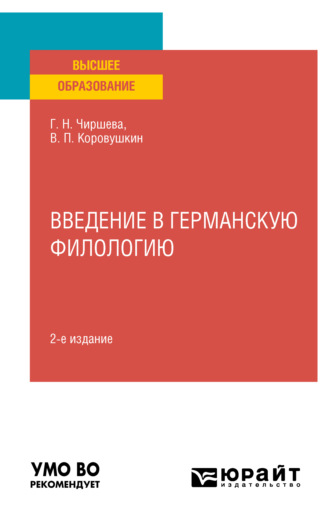 ВЫСШЕЕ
ОБРАЗОВАНИЕ

Г. Н. Чиршева,
В. П. Коровушкин

ВВЕДЕНИЕ В ГЕРМАНСКУЮ ФИЛОЛОГИЮ

2-е издание

УМО ВО
РЕКОМЕНДУЕТ

ЮРАЙТ
издательство